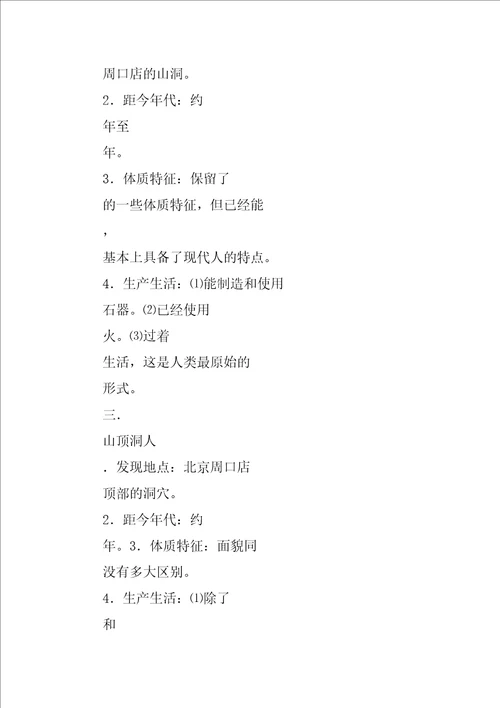 周口店的山洞。

2．距今年代：约

年至

年。

3．体质特征：保留了

的一些体质特征，但已经能

，

基本上具备了现代人的特点。

4．生产生活：⑴能制造和使用

石器。⑵已经使用

火。⑶过着

生活，这是人类最原始的

形式。

三.

山顶洞人

．发现地点：北京周口店

顶部的洞穴。

2．距今年代：约

年。3．体质特征：面貌同

没有多大区别。

4．生产生活：⑴除了

和